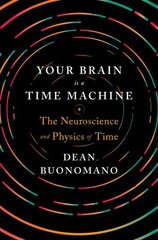 YOUR BRAIN
is a
TIME MACHINE

The Neuroscience
and Physics of Time

DEAN
BUONOMANO